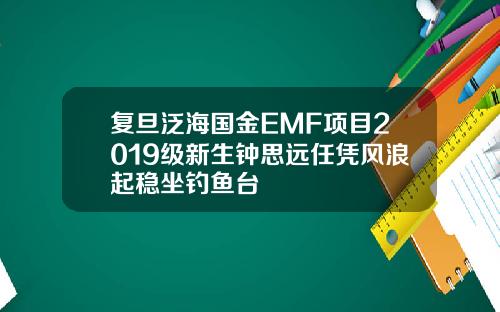 复旦泛海国金EMF项目2019级新生钟思远任凭风浪起稳坐钓鱼台